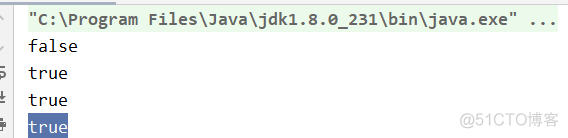 "C:\Program Files\Java\jdk1.8.0_231\bin\java.exe" ...
false
true
true
true

@51CTO博客